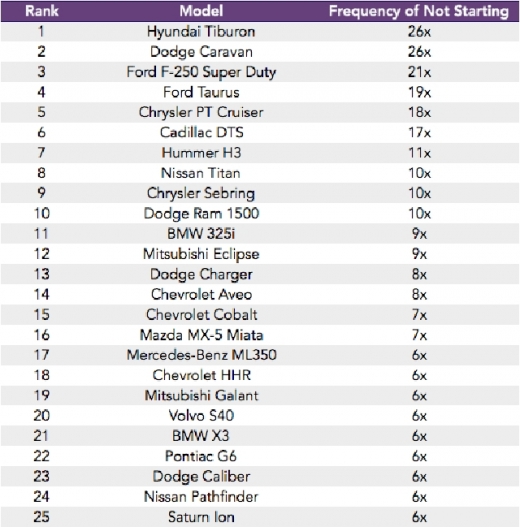 | Rank | Model | Frequency of Not Starting |
|---|---|---|
| 1 | Hyundai Tiburon | 26x |
| 2 | Dodge Caravan | 26x |
| 3 | Ford F-250 Super Duty | 21x |
| 4 | Ford Taurus | 19x |
| 5 | Chrysler PT Cruiser | 18x |
| 6 | Cadillac DTS | 17x |
| 7 | Hummer H3 | 11x |
| 8 | Nissan Titan | 10x |
| 9 | Chrysler Sebring | 10x |
| 10 | Dodge Ram 1500 | 10x |
| 11 | BMW 325i | 9x |
| 12 | Mitsubishi Eclipse | 9x |
| 13 | Dodge Charger | 8x |
| 14 | Chevrolet Aveo | 8x |
| 15 | Chevrolet Cobalt | 7x |
| 16 | Mazda MX-5 Miata | 7x |
| 17 | Mercedes-Benz ML350 | 6x |
| 18 | Chevrolet HHR | 6x |
| 19 | Mitsubishi Galant | 6x |
| 20 | Volvo S40 | 6x |
| 21 | BMW X3 | 6x |
| 22 | Pontiac G6 | 6x |
| 23 | Dodge Caliber | 6x |
| 24 | Nissan Pathfinder | 6x |
| 25 | Saturn Ion | 6x |